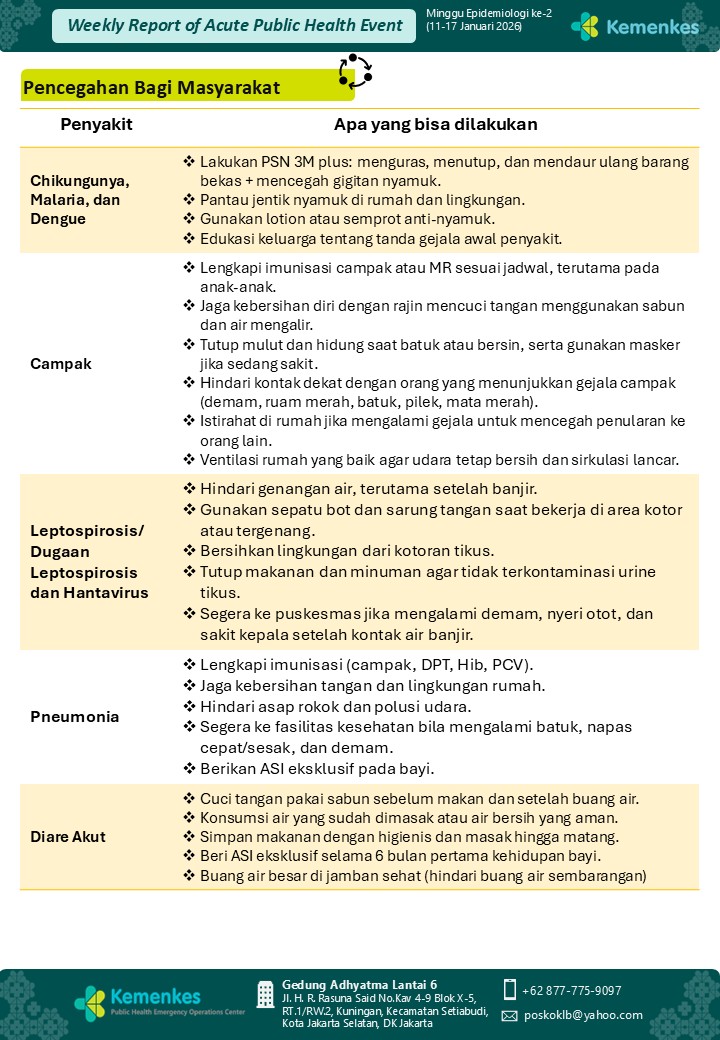 Weekly Report of Acute Public Health Event

Minggu Epidemiologi ke-2
(11-17 Januari 2026)

Kemenkes

Pencegahan Bagi Masyarakat

| Penyakit | Apa yang bisa dilakukan |
|---|---|
| Chikungunya, Malaria, dan Dengue | ❖ Lakukan PSN 3M plus: menguras, menutup, dan mendaur ulang barang bekas + mencegah gigitan nyamuk. ❖ Pantau jentik nyamuk di rumah dan lingkungan. ❖ Gunakan lotion atau semprot anti-nyamuk. ❖ Edukasi keluarga tentang tanda gejala awal penyakit. |
| Campak | ❖ Lengkapi imunisasi campak atau MR sesuai jadwal, terutama pada anak-anak. ❖ Jaga kebersihan diri dengan rajin mencuci tangan menggunakan sabun dan air mengalir. ❖ Tutup mulut dan hidung saat batuk atau bersin, serta gunakan masker jika sedang sakit. ❖ Hindari kontak dekat dengan orang yang menunjukkan gejala campak (demam, ruam merah, batuk, pilek, mata merah). ❖ Istirahat di rumah jika mengalami gejala untuk mencegah penularan ke orang lain. ❖ Ventilasi rumah yang baik agar udara tetap bersih dan sirkulasi lancar. |
| Leptospirosis/ Dugaan Leptospirosis dan Hantavirus | ❖ Hindari genangan air, terutama setelah banjir. ❖ Gunakan sepatu bot dan sarung tangan saat bekerja di area kotor atau tergenang. ❖ Bersihkan lingkungan dari kotoran tikus. ❖ Tutup makanan dan minuman agar tidak terkontaminasi urine tikus. ❖ Segera ke puskesmas jika mengalami demam, nyeri otot, dan sakit kepala setelah kontak air banjir. |
| Pneumonia | ❖ Lengkapi imunisasi (campak, DPT, Hib, PCV). ❖ Jaga kebersihan tangan dan lingkungan rumah. ❖ Hindari asap rokok dan polusi udara. ❖ Segera ke fasilitas kesehatan bila mengalami batuk, napas cepat/sesak, dan demam. ❖ Berikan ASI eksklusif pada bayi. |
| Diare Akut | ❖ Cuci tangan pakai sabun sebelum makan dan setelah buang air. ❖ Konsumsi air yang sudah dimasak atau air bersih yang aman. ❖ Simpan makanan dengan higienis dan masak hingga matang. ❖ Beri ASI eksklusif selama 6 bulan pertama kehidupan bayi. ❖ Buang air besar di jamban sehat (hindari buang air sembarangan) |

Kemenkes
Public Health Emergency Operations Center

Gedung Adhyatma Lantai 6
Jl. H. R. Rasuna Said No.Kav 4-9 Blok X-5, RT.1/RW.2, Kuningan, Kecamatan Setiabudi, Kota Jakarta Selatan, DK Jakarta

+62 877-775-9097
poskoklb@yahoo.com